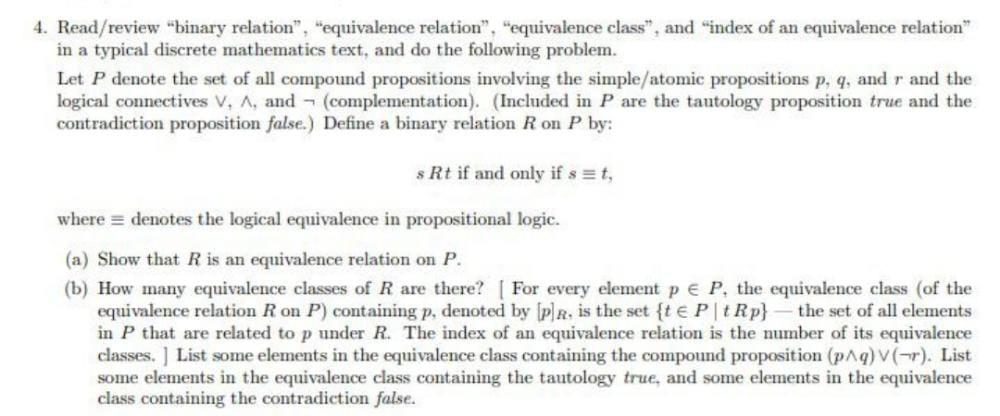 4. Read/review "binary relation", "equivalence relation", "equivalence class", and "index of an equivalence relation" in a typical discrete mathematics text, and do the following problem.

Let $P$ denote the set of all compound propositions involving the simple/atomic propositions $p$, $q$, and $r$ and the logical connectives $\vee$, $\wedge$, and $\neg$ (complementation). (Included in $P$ are the tautology proposition *true* and the contradiction proposition *false*.) Define a binary relation $R$ on $P$ by:

$s\,R\,t$ if and only if $s \equiv t$,

where $\equiv$ denotes the logical equivalence in propositional logic.

(a) Show that $R$ is an equivalence relation on $P$.

(b) How many equivalence classes of $R$ are there? [ For every element $p \in P$, the equivalence class (of the equivalence relation $R$ on $P$) containing $p$, denoted by $[p]_R$, is the set $\{t \in P \mid t\,R\,p\}$ — the set of all elements in $P$ that are related to $p$ under $R$. The index of an equivalence relation is the number of its equivalence classes. ] List some elements in the equivalence class containing the compound proposition $(p \wedge q) \vee (\neg r)$. List some elements in the equivalence class containing the tautology *true*, and some elements in the equivalence class containing the contradiction *false*.